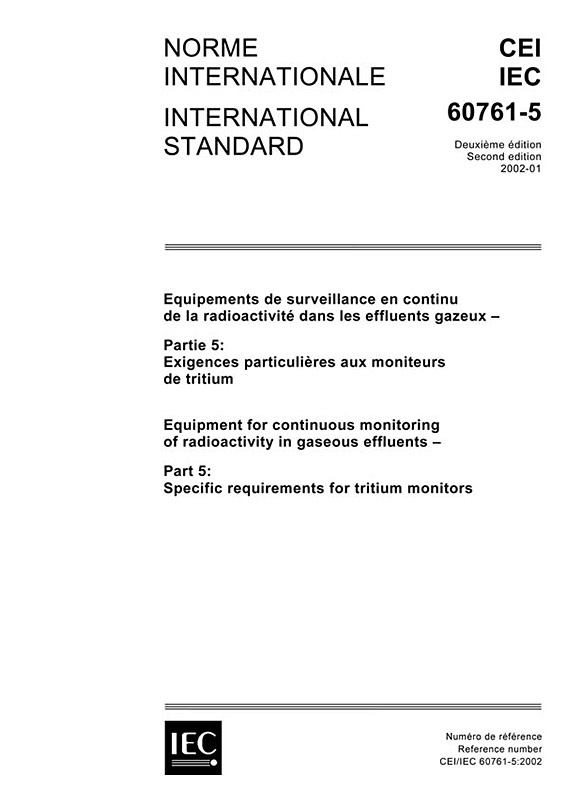 NORME INTERNATIONALE

INTERNATIONAL STANDARD

CEI
IEC
60761-5

Deuxième édition
Second edition
2002-01

Equipements de surveillance en continu de la radioactivité dans les effluents gazeux –

Partie 5:
Exigences particulières aux moniteurs de tritium

Equipment for continuous monitoring of radioactivity in gaseous effluents –

Part 5:
Specific requirements for tritium monitors

IEC

Numéro de référence
Reference number
CEI/IEC 60761-5:2002